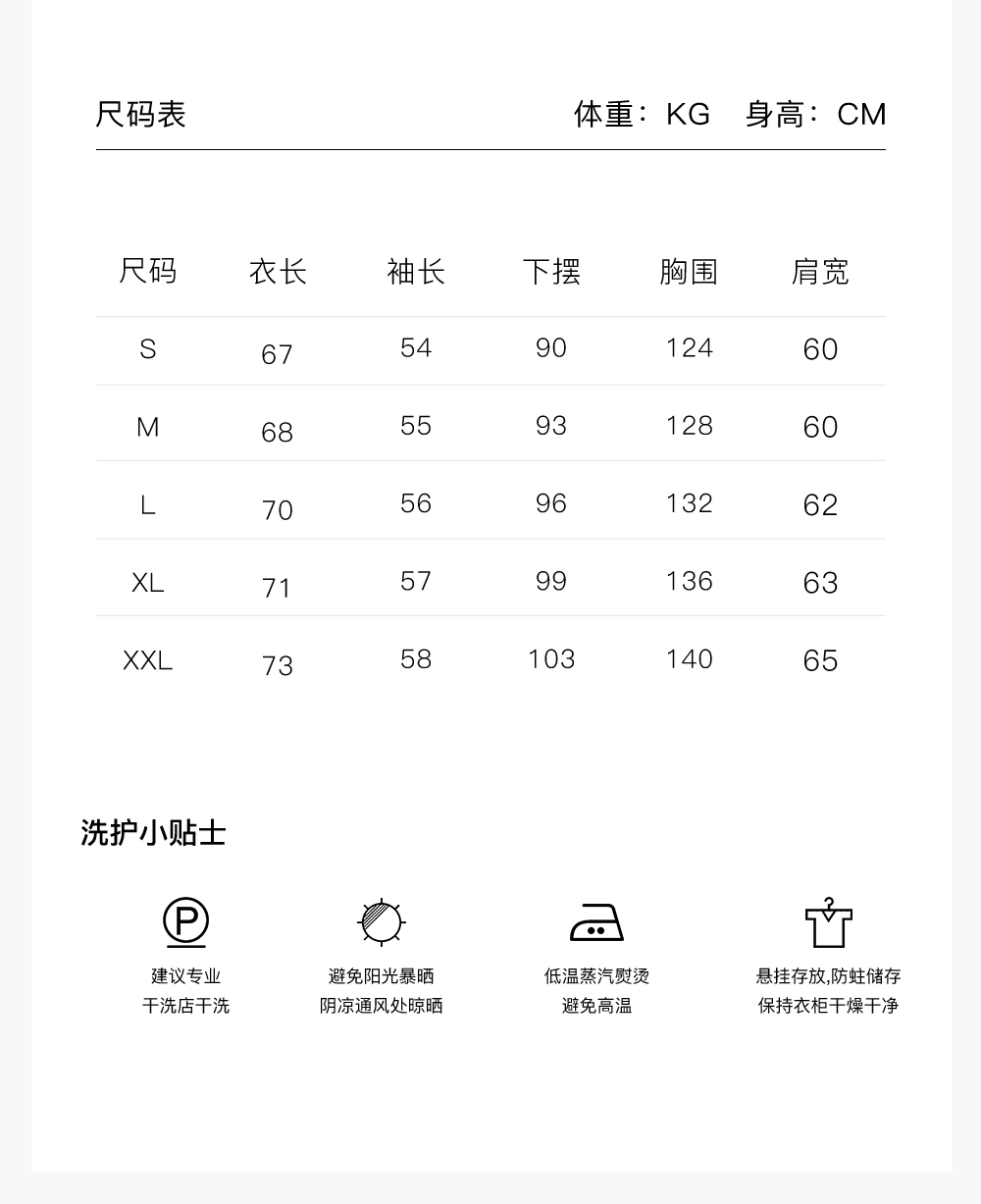 尺码表

体重：KG　身高：CM

| 尺码 | 衣长 | 袖长 | 下摆 | 胸围 | 肩宽 |
|---|---|---|---|---|---|
| S | 67 | 54 | 90 | 124 | 60 |
| M | 68 | 55 | 93 | 128 | 60 |
| L | 70 | 56 | 96 | 132 | 62 |
| XL | 71 | 57 | 99 | 136 | 63 |
| XXL | 73 | 58 | 103 | 140 | 65 |

洗护小贴士

P

建议专业
干洗店干洗

避免阳光暴晒
阴凉通风处晾晒

低温蒸汽熨烫
避免高温

悬挂存放,防蛀储存
保持衣柜干燥干净